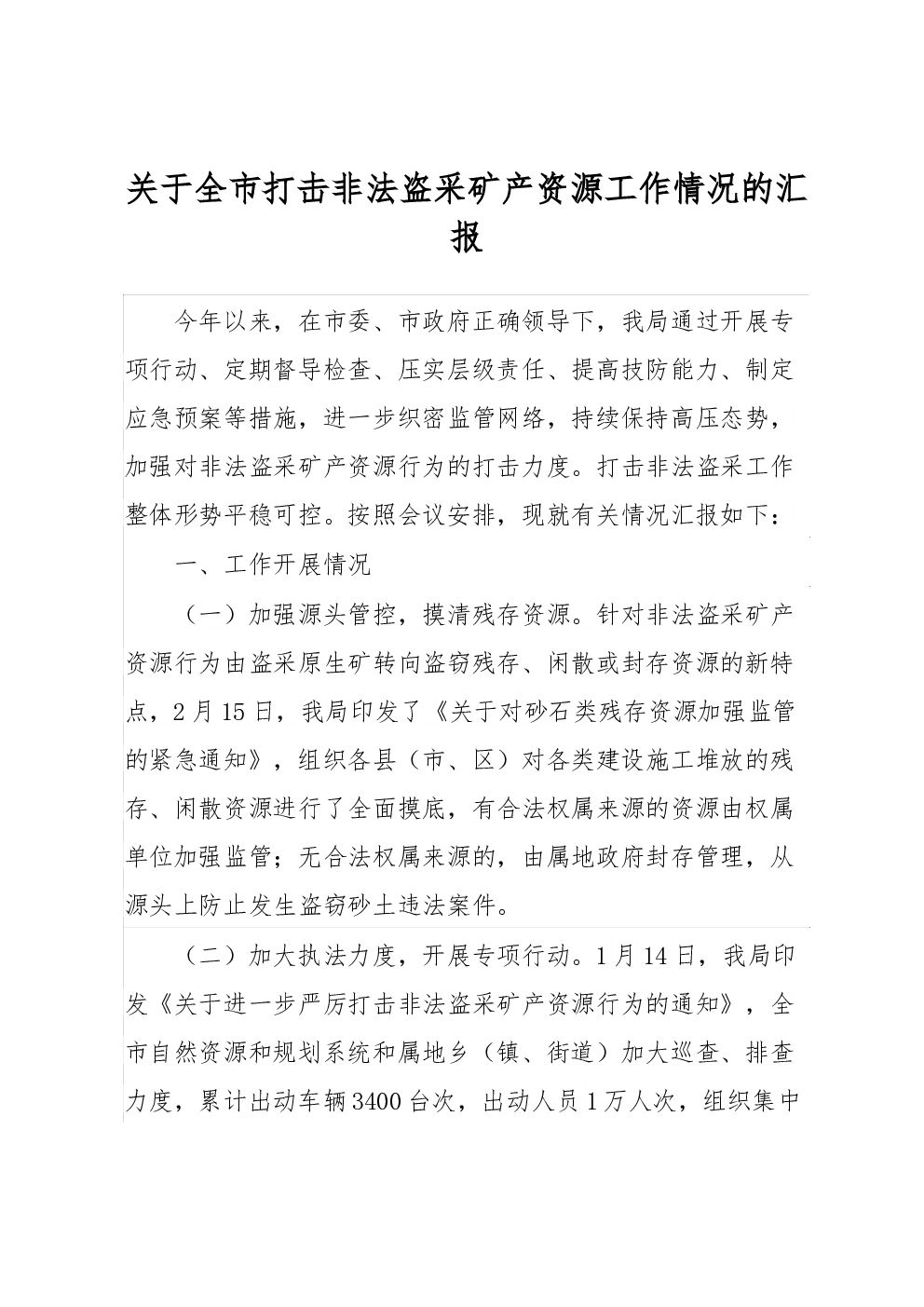 关于全市打击非法盗采矿产资源工作情况的汇报

今年以来，在市委、市政府正确领导下，我局通过开展专项行动、定期督导检查、压实层级责任、提高技防能力、制定应急预案等措施，进一步织密监管网络，持续保持高压态势，加强对非法盗采矿产资源行为的打击力度。打击非法盗采工作整体形势平稳可控。按照会议安排，现就有关情况汇报如下：

一、工作开展情况

（一）加强源头管控，摸清残存资源。针对非法盗采矿产资源行为由盗采原生矿转向盗窃残存、闲散或封存资源的新特点，2月15日，我局印发了《关于对砂石类残存资源加强监管的紧急通知》，组织各县（市、区）对各类建设施工堆放的残存、闲散资源进行了全面摸底，有合法权属来源的资源由权属单位加强监管；无合法权属来源的，由属地政府封存管理，从源头上防止发生盗窃砂土违法案件。

（二）加大执法力度，开展专项行动。1月14日，我局印发《关于进一步严厉打击非法盗采矿产资源行为的通知》，全市自然资源和规划系统和属地乡（镇、街道）加大巡查、排查力度，累计出动车辆3400台次，出动人员1万人次，组织集中